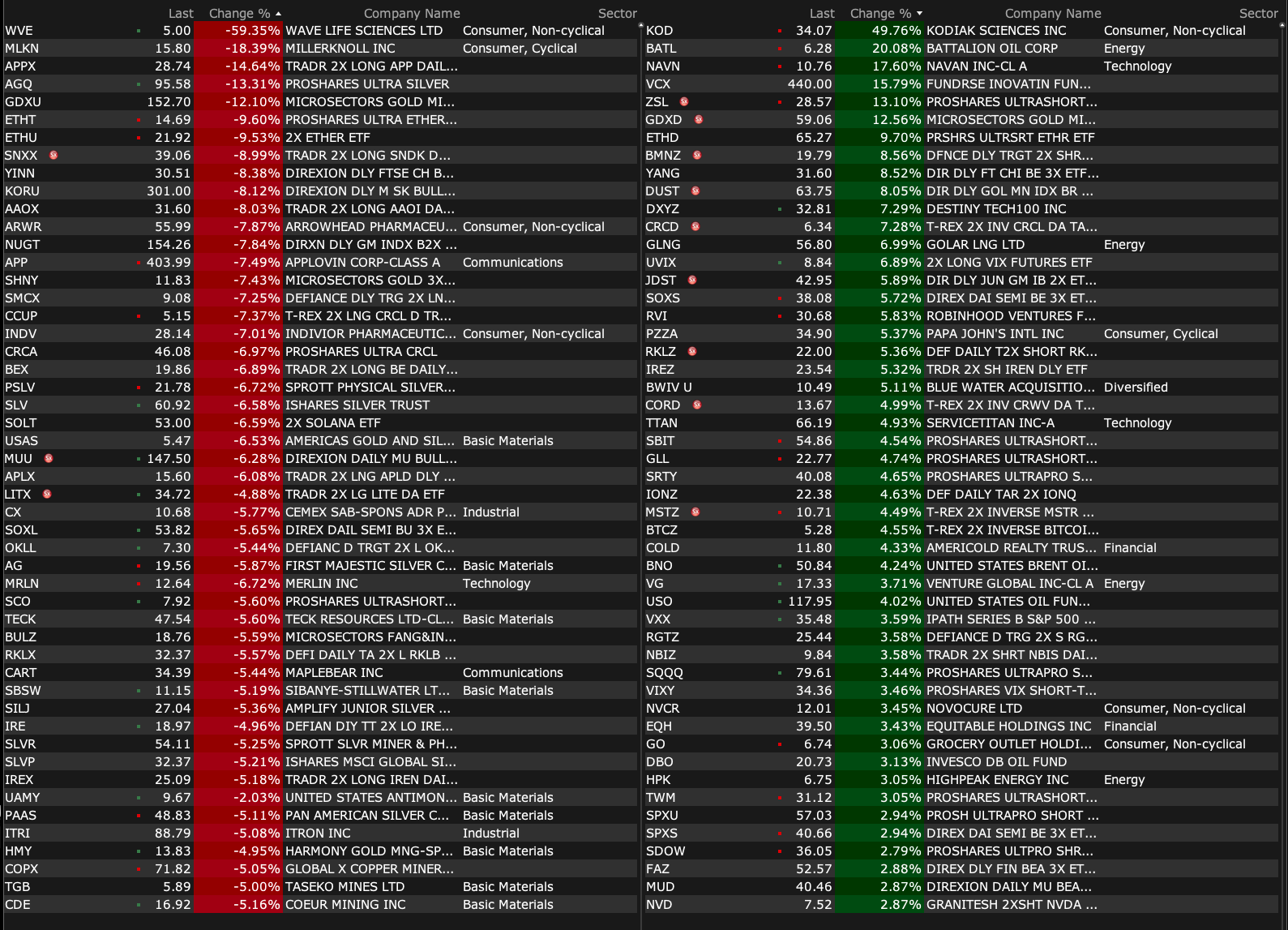 | | Last | Change % | Company Name | Sector |
|---|---|---|---|---|
| WVE | 5.00 | -59.35% | WAVE LIFE SCIENCES LTD | Consumer, Non-cyclical |
| MLKN | 15.80 | -18.39% | MILLERKNOLL INC | Consumer, Cyclical |
| APPX | 28.74 | -14.64% | TRADR 2X LONG APP DAIL... | |
| AGQ | 95.58 | -13.31% | PROSHARES ULTRA SILVER | |
| GDXU | 152.70 | -12.10% | MICROSECTORS GOLD MI... | |
| ETHT | 14.69 | -9.60% | PROSHARES ULTRA ETHER... | |
| ETHU | 21.92 | -9.53% | 2X ETHER ETF | |
| SNXX | 39.06 | -8.99% | TRADR 2X LONG SNDK D... | |
| YINN | 30.51 | -8.38% | DIREXION DLY FTSE CH B... | |
| KORU | 301.00 | -8.12% | DIREXION DLY M SK BULL... | |
| AAOX | 31.60 | -8.03% | TRADR 2X LONG AAOI DA... | |
| ARWR | 55.99 | -7.87% | ARROWHEAD PHARMACEU... | Consumer, Non-cyclical |
| NUGT | 154.26 | -7.84% | DIRXN DLY GM INDX B2X ... | |
| APP | 403.99 | -7.49% | APPLOVIN CORP-CLASS A | Communications |
| SHNY | 11.83 | -7.43% | MICROSECTORS GOLD 3X... | |
| SMCX | 9.08 | -7.25% | DEFIANCE DLY TRG 2X LN... | |
| CCUP | 5.15 | -7.37% | T-REX 2X LNG CRCL D TR... | |
| INDV | 28.14 | -7.01% | INDIVIOR PHARMACEUTIC... | Consumer, Non-cyclical |
| CRCA | 46.08 | -6.97% | PROSHARES ULTRA CRCL | |
| BEX | 19.86 | -6.89% | TRADR 2X LONG BE DAILY... | |
| PSLV | 21.78 | -6.72% | SPROTT PHYSICAL SILVER... | |
| SLV | 60.92 | -6.58% | ISHARES SILVER TRUST | |
| SOLT | 53.00 | -6.59% | 2X SOLANA ETF | |
| USAS | 5.47 | -6.53% | AMERICAS GOLD AND SIL... | Basic Materials |
| MUU | 147.50 | -6.28% | DIREXION DAILY MU BULL... | |
| APLX | 15.60 | -6.08% | TRADR 2X LNG APLD DLY ... | |
| LITX | 34.72 | -4.88% | TRADR 2X LG LITE DA ETF | |
| CX | 10.68 | -5.77% | CEMEX SAB-SPONS ADR P... | Industrial |
| SOXL | 53.82 | -5.65% | DIREX DAIL SEMI BU 3X E... | |
| OKLL | 7.30 | -5.44% | DEFIANC D TRGT 2X L OK... | |
| AG | 19.56 | -5.87% | FIRST MAJESTIC SILVER C... | Basic Materials |
| MRLN | 12.64 | -6.72% | MERLIN INC | Technology |
| SCO | 7.92 | -5.60% | PROSHARES ULTRASHORT... | |
| TECK | 47.54 | -5.60% | TECK RESOURCES LTD-CL... | Basic Materials |
| BULZ | 18.76 | -5.59% | MICROSECTORS FANG&IN... | |
| RKLX | 32.37 | -5.57% | DEFI DAILY TA 2X L RKLB ... | |
| CART | 34.39 | -5.44% | MAPLEBEAR INC | Communications |
| SBSW | 11.15 | -5.19% | SIBANYE-STILLWATER LT... | Basic Materials |
| SILJ | 27.04 | -5.36% | AMPLIFY JUNIOR SILVER ... | |
| IRE | 18.97 | -4.96% | DEFIAN DIY TT 2X LO IRE... | |
| SLVR | 54.11 | -5.25% | SPROTT SLVR MINER & PH... | |
| SLVP | 32.37 | -5.21% | ISHARES MSCI GLOBAL SI... | |
| IREX | 25.09 | -5.18% | TRADR 2X LONG IREN DAI... | |
| UAMY | 9.67 | -2.03% | UNITED STATES ANTIMON... | Basic Materials |
| PAAS | 48.83 | -5.11% | PAN AMERICAN SILVER C... | Basic Materials |
| ITRI | 88.79 | -5.08% | ITRON INC | Industrial |
| HMY | 13.83 | -4.95% | HARMONY GOLD MNG-SP... | Basic Materials |
| COPX | 71.82 | -5.05% | GLOBAL X COPPER MINER... | |
| TGB | 5.89 | -5.00% | TASEKO MINES LTD | Basic Materials |
| CDE | 16.92 | -5.16% | COEUR MINING INC | Basic Materials |

| | Last | Change % | Company Name | Sector |
|---|---|---|---|---|
| KOD | 34.07 | 49.76% | KODIAK SCIENCES INC | Consumer, Non-cyclical |
| BATL | 6.28 | 20.08% | BATTALION OIL CORP | Energy |
| NAVN | 10.76 | 17.60% | NAVAN INC-CL A | Technology |
| VCX | 440.00 | 15.79% | FUNDRSE INOVATIN FUN... | |
| ZSL | 28.57 | 13.10% | PROSHARES ULTRASHORT... | |
| GDXD | 59.06 | 12.56% | MICROSECTORS GOLD MI... | |
| ETHD | 65.27 | 9.70% | PRSHRS ULTRSRT ETHR ETF | |
| BMNZ | 19.79 | 8.56% | DFNCE DLY TRGT 2X SHR... | |
| YANG | 31.60 | 8.52% | DIR DLY FT CHI BE 3X ETF... | |
| DUST | 63.75 | 8.05% | DIR DLY GOL MN IDX BR ... | |
| DXYZ | 32.81 | 7.29% | DESTINY TECH100 INC | |
| CRCD | 6.34 | 7.28% | T-REX 2X INV CRCL DA TA... | |
| GLNG | 56.80 | 6.99% | GOLAR LNG LTD | Energy |
| UVIX | 8.84 | 6.89% | 2X LONG VIX FUTURES ETF | |
| JDST | 42.95 | 5.89% | DIR DLY JUN GM IB 2X ET... | |
| SOXS | 38.08 | 5.72% | DIREX DAI SEMI BE 3X ET... | |
| RVI | 30.68 | 5.83% | ROBINHOOD VENTURES F... | |
| PZZA | 34.90 | 5.37% | PAPA JOHN'S INTL INC | Consumer, Cyclical |
| RKLZ | 22.00 | 5.36% | DEF DAILY T2X SHORT RK... | |
| IREZ | 23.54 | 5.32% | TRDR 2X SH IREN DLY ETF | |
| BWIV U | 10.49 | 5.11% | BLUE WATER ACQUISITIO... | Diversified |
| CORD | 13.67 | 4.99% | T-REX 2X INV CRWV DA T... | |
| TTAN | 66.19 | 4.93% | SERVICETITAN INC-A | Technology |
| SBIT | 54.86 | 4.54% | PROSHARES ULTRASHORT... | |
| GLL | 22.77 | 4.74% | PROSHARES ULTRASHORT... | |
| SRTY | 40.08 | 4.65% | PROSHARES ULTRAPRO S... | |
| IONZ | 22.38 | 4.63% | DEF DAILY TAR 2X IONQ | |
| MSTZ | 10.71 | 4.49% | T-REX 2X INVERSE MSTR ... | |
| BTCZ | 5.28 | 4.55% | T-REX 2X INVERSE BITCOI... | |
| COLD | 11.80 | 4.33% | AMERICOLD REALTY TRUS... | Financial |
| BNO | 50.84 | 4.24% | UNITED STATES BRENT OI... | |
| VG | 17.33 | 3.71% | VENTURE GLOBAL INC-CL A | Energy |
| USO | 117.95 | 4.02% | UNITED STATES OIL FUN... | |
| VXX | 35.48 | 3.59% | IPATH SERIES B S&P 500 ... | |
| RGTZ | 25.44 | 3.58% | DEFIANCE D TRG 2X S RG... | |
| NBIZ | 9.84 | 3.58% | TRADR 2X SHRT NBIS DAI... | |
| SQQQ | 79.61 | 3.44% | PROSHARES ULTRAPRO S... | |
| VIXY | 34.36 | 3.46% | PROSHARES VIX SHORT-T... | |
| NVCR | 12.01 | 3.45% | NOVOCURE LTD | Consumer, Non-cyclical |
| EQH | 39.50 | 3.43% | EQUITABLE HOLDINGS INC | Financial |
| GO | 6.74 | 3.06% | GROCERY OUTLET HOLDI... | Consumer, Non-cyclical |
| DBO | 20.73 | 3.13% | INVESCO DB OIL FUND | |
| HPK | 6.75 | 3.05% | HIGHPEAK ENERGY INC | Energy |
| TWM | 31.12 | 3.05% | PROSHARES ULTRASHORT... | |
| SPXU | 57.03 | 2.94% | PROSH ULTRAPRO SHORT ... | |
| SPXS | 40.66 | 2.94% | DIREX DAI SEMI BE 3X ET... | |
| SDOW | 36.05 | 2.79% | PROSHARES ULTPRO SHR... | |
| FAZ | 52.57 | 2.88% | DIREX DLY FIN BEA 3X ET... | |
| MUD | 40.46 | 2.87% | DIREXION DAILY MU BEA... | |
| NVD | 7.52 | 2.87% | GRANITESH 2XSHT NVDA ... | |